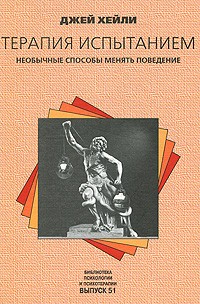 ДЖЕЙ ХЕЙЛИ

ТЕРАПИЯ ИСПЫТАНИЕМ

НЕОБЫЧНЫЕ СПОСОБЫ МЕНЯТЬ ПОВЕДЕНИЕ

БИБЛИОТЕКА ПСИХОЛОГИИ И ПСИХОТЕРАПИИ
ВЫПУСК 51